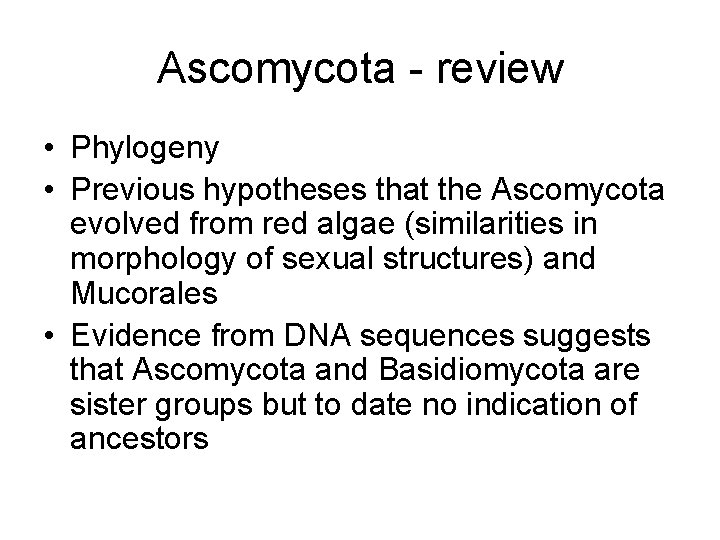 Ascomycota - review

• Phylogeny
• Previous hypotheses that the Ascomycota evolved from red algae (similarities in morphology of sexual structures) and Mucorales
• Evidence from DNA sequences suggests that Ascomycota and Basidiomycota are sister groups but to date no indication of ancestors